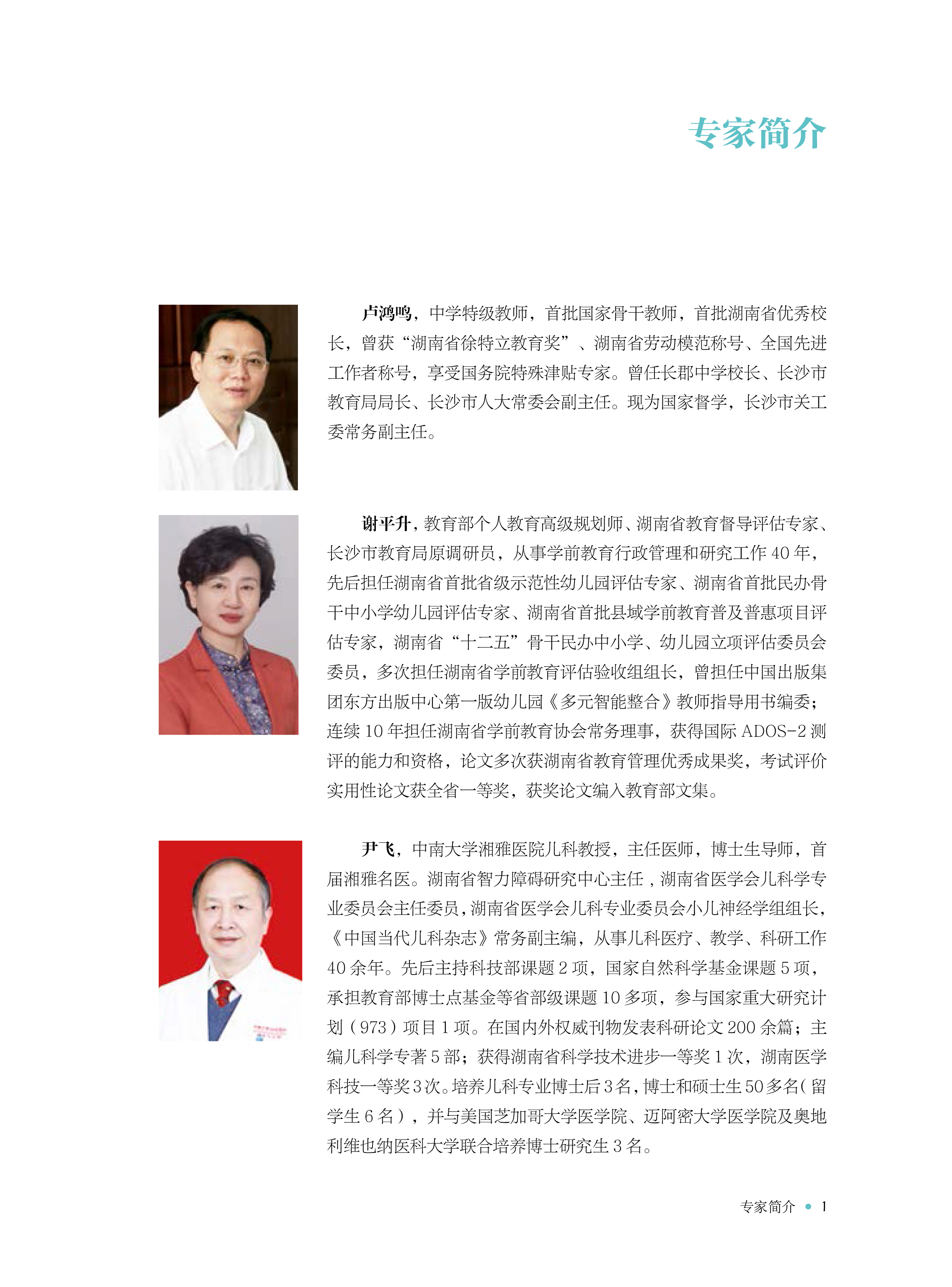 专家简介

卢鸿鸣，中学特级教师，首批国家骨干教师，首批湖南省优秀校长，曾获“湖南省徐特立教育奖”、湖南省劳动模范称号、全国先进工作者称号，享受国务院特殊津贴专家。曾任长郡中学校长、长沙市教育局局长、长沙市人大常委会副主任。现为国家督学，长沙市关工委常务副主任。

谢平升，教育部个人教育高级规划师、湖南省教育督导评估专家、长沙市教育局原调研员，从事学前教育行政管理和研究工作 40 年，先后担任湖南省首批省级示范性幼儿园评估专家、湖南省首批民办骨干中小学幼儿园评估专家、湖南省首批县域学前教育普及普惠项目评估专家，湖南省“十二五”骨干民办中小学、幼儿园立项评估委员会委员，多次担任湖南省学前教育评估验收组组长，曾担任中国出版集团东方出版中心第一版幼儿园《多元智能整合》教师指导用书编委；连续 10 年担任湖南省学前教育协会常务理事，获得国际 ADOS-2 测评的能力和资格，论文多次获湖南省教育管理优秀成果奖，考试评价实用性论文获全省一等奖，获奖论文编入教育部文集。

尹飞，中南大学湘雅医院儿科教授，主任医师，博士生导师，首届湘雅名医。湖南省智力障碍研究中心主任，湖南省医学会儿科学专业委员会主任委员，湖南省医学会儿科专业委员会小儿神经学组组长，《中国当代儿科杂志》常务副主编，从事儿科医疗、教学、科研工作 40 余年。先后主持科技部课题 2 项，国家自然科学基金课题 5 项，承担教育部博士点基金等省部级课题 10 多项，参与国家重大研究计划（973）项目 1 项。在国内外权威刊物发表科研论文 200 余篇；主编儿科学专著 5 部；获得湖南省科学技术进步一等奖 1 次，湖南医学科技一等奖 3 次。培养儿科专业博士后 3 名，博士和硕士生 50 多名（留学生 6 名），并与美国芝加哥大学医学院、迈阿密大学医学院及奥地利维也纳医科大学联合培养博士研究生 3 名。

专家简介 • 1